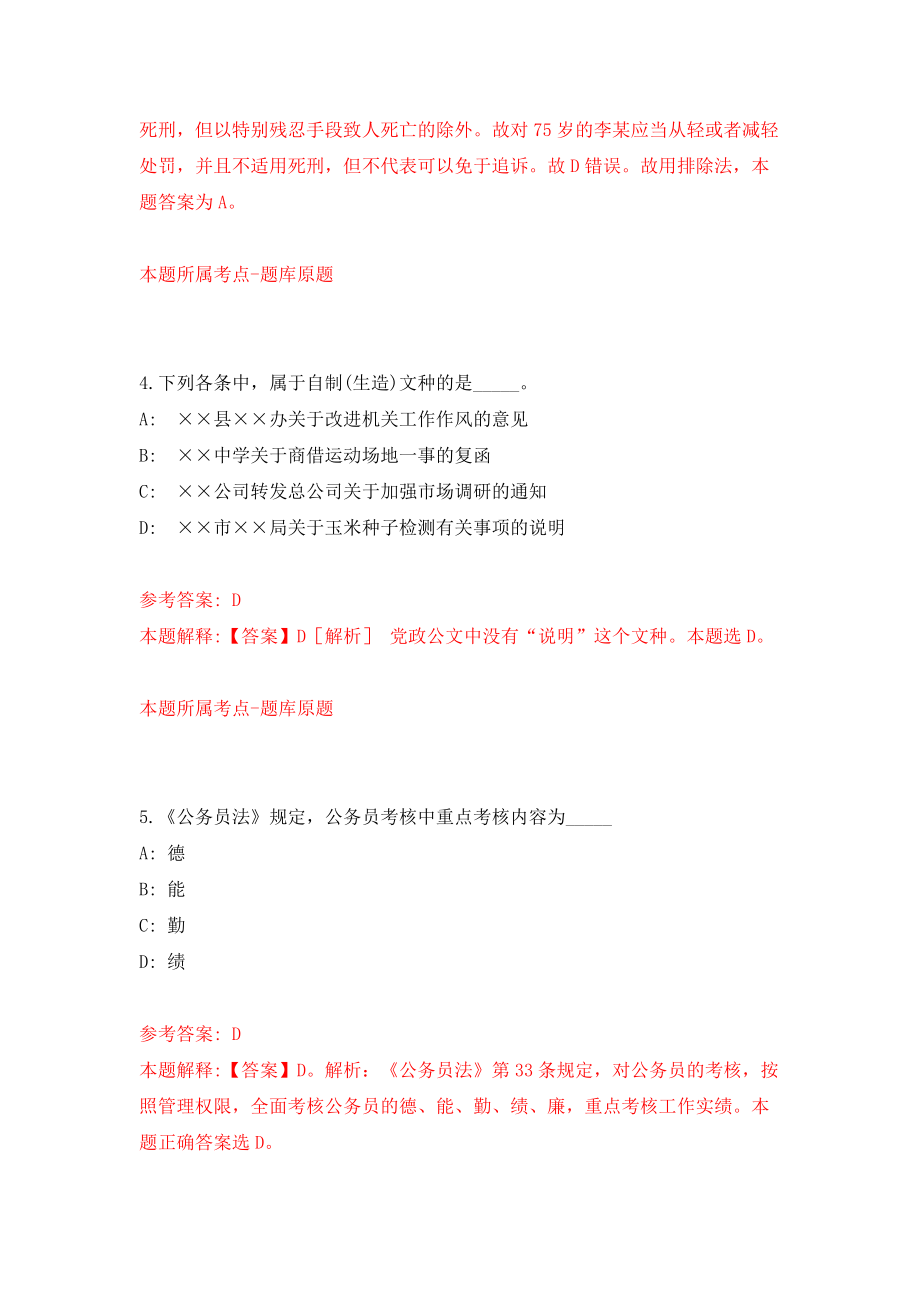 死刑，但以特别残忍手段致人死亡的除外。故对 75 岁的李某应当从轻或者减轻处罚，并且不适用死刑，但不代表可以免于追诉。故 D 错误。故用排除法，本题答案为 A。

本题所属考点-题库原题

4.下列各条中，属于自制(生造)文种的是_____。
A: ××县××办关于改进机关工作作风的意见
B: ××中学关于商借运动场地一事的复函
C: ××公司转发总公司关于加强市场调研的通知
D: ××市××局关于玉米种子检测有关事项的说明

参考答案: D
本题解释:【答案】D［解析］ 党政公文中没有“说明”这个文种。本题选 D。

本题所属考点-题库原题

5.《公务员法》规定，公务员考核中重点考核内容为_____
A: 德
B: 能
C: 勤
D: 绩

参考答案: D
本题解释:【答案】D。解析：《公务员法》第 33 条规定，对公务员的考核，按照管理权限，全面考核公务员的德、能、勤、绩、廉，重点考核工作实绩。本题正确答案选 D。